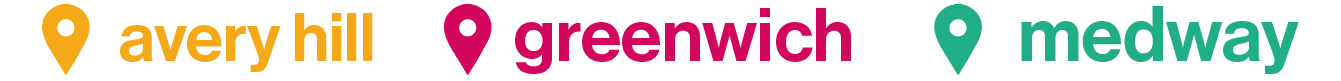 avery hill greenwich medway